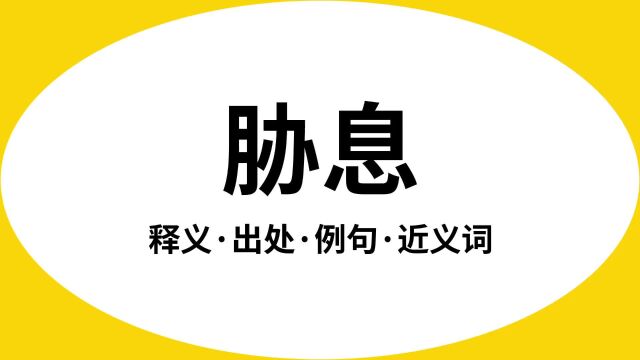 胁息

释义·出处·例句·近义词